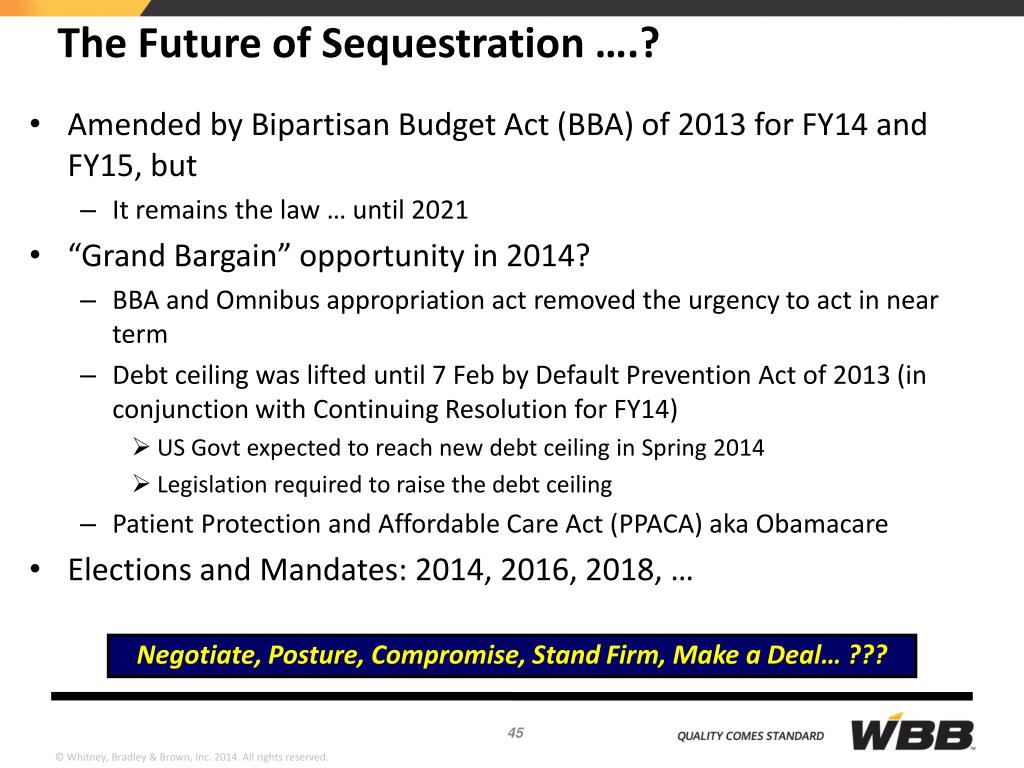 The Future of Sequestration ….?

• Amended by Bipartisan Budget Act (BBA) of 2013 for FY14 and FY15, but
– It remains the law … until 2021
• “Grand Bargain” opportunity in 2014?
– BBA and Omnibus appropriation act removed the urgency to act in near term
– Debt ceiling was lifted until 7 Feb by Default Prevention Act of 2013 (in conjunction with Continuing Resolution for FY14)
➢ US Govt expected to reach new debt ceiling in Spring 2014
➢ Legislation required to raise the debt ceiling
– Patient Protection and Affordable Care Act (PPACA) aka Obamacare
• Elections and Mandates: 2014, 2016, 2018, …

Negotiate, Posture, Compromise, Stand Firm, Make a Deal… ???

45

QUALITY COMES STANDARD

WBB

© Whitney, Bradley & Brown, Inc. 2014. All rights reserved.